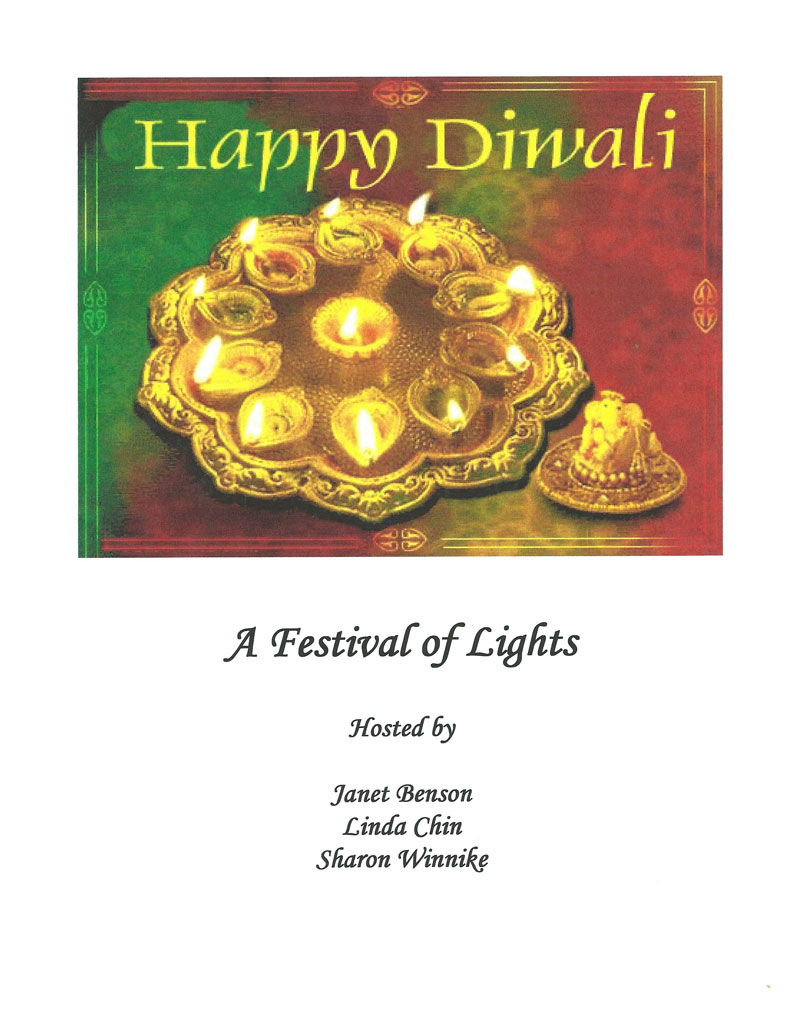 Happy Diwali

A Festival of Lights

Hosted by

Janet Benson
Linda Chin
Sharon Winnike